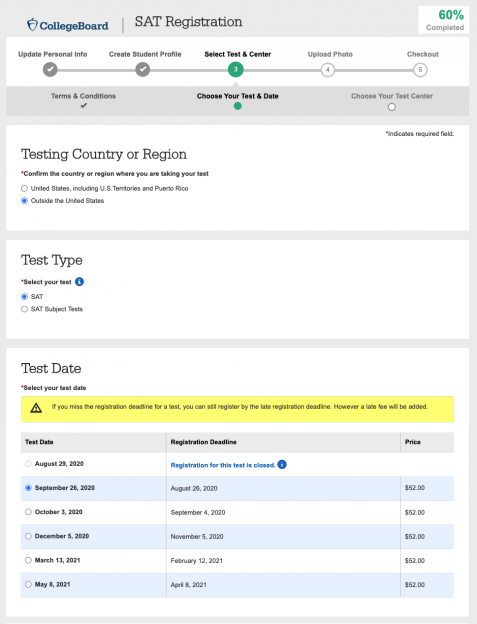 CollegeBoard | SAT Registration

60%
Completed

Update Personal Info
Create Student Profile
Select Test & Center
3
Upload Photo
4
Checkout
5

Terms & Conditions
Choose Your Test & Date
Choose Your Test Center

*Indicates required field.

Testing Country or Region

*Confirm the country or region where you are taking your test

United States, including U.S.Territories and Puerto Rico
Outside the United States

Test Type

*Select your test

SAT
SAT Subject Tests

Test Date

*Select your test date

If you miss the registration deadline for a test, you can still register by the late registration deadline. However a late fee will be added.

| Test Date | Registration Deadline | Price |
|---|---|---|
| August 29, 2020 | Registration for this test is closed. | |
| September 26, 2020 | August 26, 2020 | $52.00 |
| October 3, 2020 | September 4, 2020 | $52.00 |
| December 5, 2020 | November 5, 2020 | $52.00 |
| March 13, 2021 | February 12, 2021 | $52.00 |
| May 8, 2021 | April 8, 2021 | $52.00 |